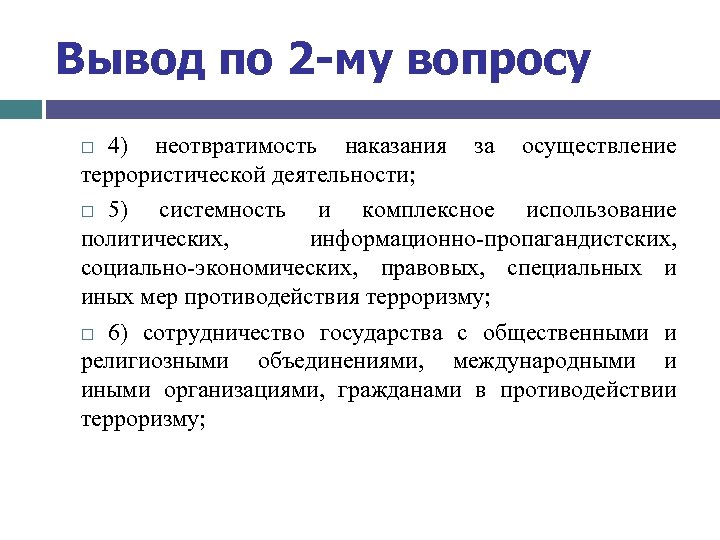 Вывод по 2-му вопросу

□ 4) неотвратимость наказания за осуществление террористической деятельности;

□ 5) системность и комплексное использование политических, информационно-пропагандистских, социально-экономических, правовых, специальных и иных мер противодействия терроризму;

□ 6) сотрудничество государства с общественными и религиозными объединениями, международными и иными организациями, гражданами в противодействии терроризму;